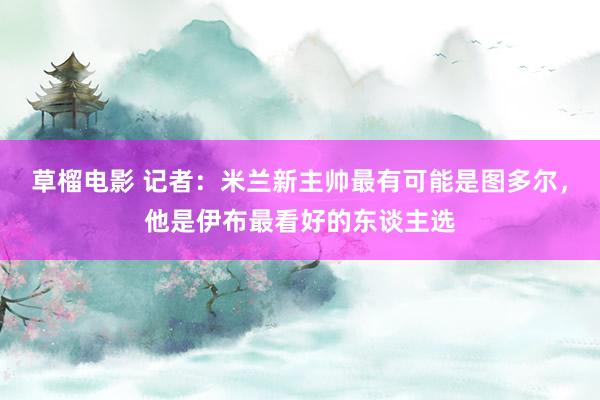 草榴电影 记者：米兰新主帅最有可能是图多尔，他是伊布最看好的东谈主选